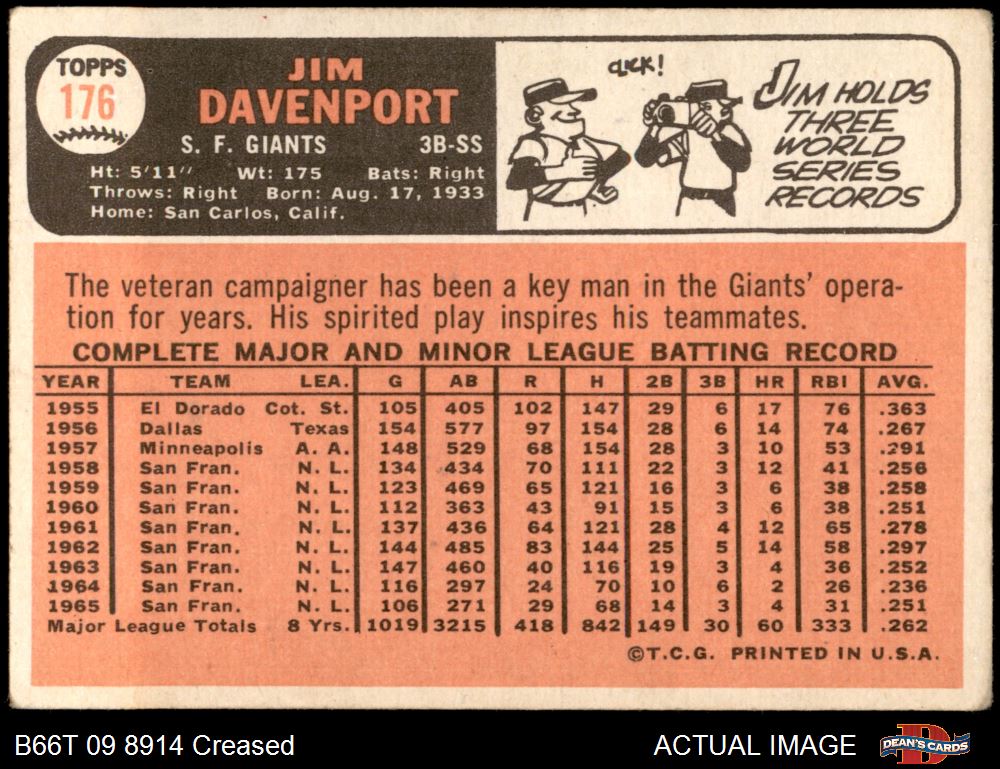 TOPPS
176

JIM
DAVENPORT

S. F. GIANTS 3B-SS

Ht: 5'11" Wt: 175 Bats: Right
Throws: Right Born: Aug. 17, 1933
Home: San Carlos, Calif.

CLICK!

JIM HOLDS THREE WORLD SERIES RECORDS

The veteran campaigner has been a key man in the Giants' operation for years. His spirited play inspires his teammates.

COMPLETE MAJOR AND MINOR LEAGUE BATTING RECORD

| YEAR | TEAM | LEA. | G | AB | R | H | 2B | 3B | HR | RBI | AVG. |
|---|---|---|---|---|---|---|---|---|---|---|---|
| 1955 | El Dorado | Cot. St. | 105 | 405 | 102 | 147 | 29 | 6 | 17 | 76 | .363 |
| 1956 | Dallas | Texas | 154 | 577 | 97 | 154 | 28 | 6 | 14 | 74 | .267 |
| 1957 | Minneapolis | A. A. | 148 | 529 | 68 | 154 | 28 | 3 | 10 | 53 | .291 |
| 1958 | San Fran. | N. L. | 134 | 434 | 70 | 111 | 22 | 3 | 12 | 41 | .256 |
| 1959 | San Fran. | N. L. | 123 | 469 | 65 | 121 | 16 | 3 | 6 | 38 | .258 |
| 1960 | San Fran. | N. L. | 112 | 363 | 43 | 91 | 15 | 3 | 6 | 38 | .251 |
| 1961 | San Fran. | N. L. | 137 | 436 | 64 | 121 | 28 | 4 | 12 | 65 | .278 |
| 1962 | San Fran. | N. L. | 144 | 485 | 83 | 144 | 25 | 5 | 14 | 58 | .297 |
| 1963 | San Fran. | N. L. | 147 | 460 | 40 | 116 | 19 | 3 | 4 | 36 | .252 |
| 1964 | San Fran. | N. L. | 116 | 297 | 24 | 70 | 10 | 6 | 2 | 26 | .236 |
| 1965 | San Fran. | N. L. | 106 | 271 | 29 | 68 | 14 | 3 | 4 | 31 | .251 |
| Major League Totals | | 8 Yrs. | 1019 | 3215 | 418 | 842 | 149 | 30 | 60 | 333 | .262 |

©T.C.G. PRINTED IN U.S.A.

B66T 09 8914 Creased

ACTUAL IMAGE

DEAN'S CARDS